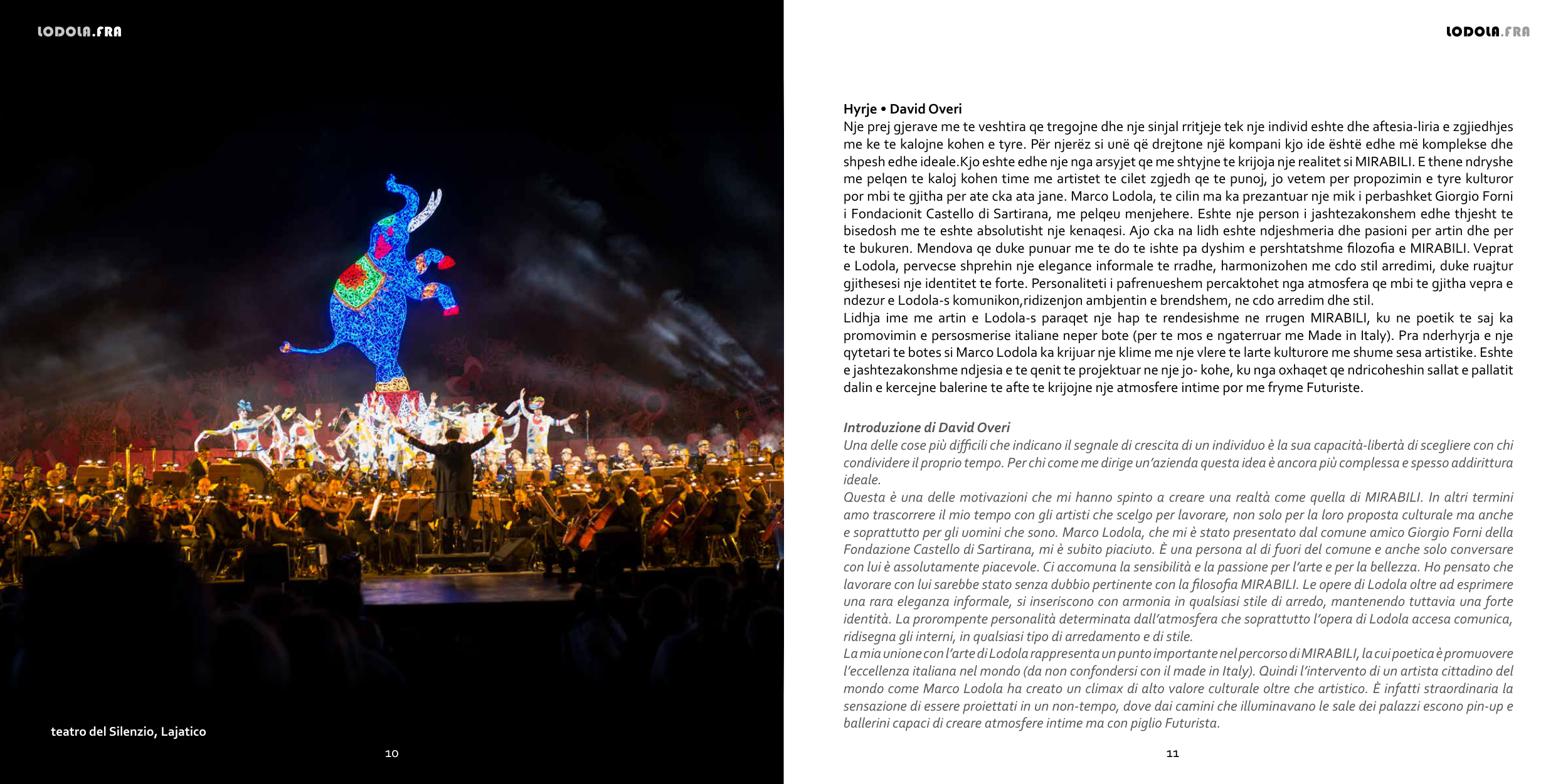 LODOLA.FRA

teatro del Silenzio, Lajatico

10

LODOLA.FRA

Hyrje • David Overi
Nje prej gjerave me te veshtira qe tregojne dhe nje sinjal rritjeje tek nje individ eshte dhe aftesia-liria e zgjiedhjes me ke te kalojne kohen e tyre. Për njerëz si unë që drejtone një kompani kjo ide është edhe më komplekse dhe shpesh edhe ideale.Kjo eshte edhe nje nga arsyjet qe me shtyjne te krijoja nje realitet si MIRABILI. E thene ndryshe me pelqen te kaloj kohen time me artistet te cilet zgjedh qe te punoj, jo vetem per propozimin e tyre kulturor por mbi te gjitha per ate cka ata jane. Marco Lodola, te cilin ma ka prezantuar nje mik i perbashket Giorgio Forni i Fondacionit Castello di Sartirana, me pelqeu menjehere. Eshte nje person i jashtezakonshem edhe thjesht te bisedosh me te eshte absolutisht nje kenaqesi. Ajo cka na lidh eshte ndjeshmeria dhe pasioni per artin dhe per te bukuren. Mendova qe duke punuar me te do te ishte pa dyshim e pershtatshme filozofia e MIRABILI. Veprat e Lodola, pervecse shprehin nje elegance informale te rradhe, harmonizohen me cdo stil arredimi, duke ruajtur gjithesesi nje identitet te forte. Personaliteti i pafrenueshem percaktohet nga atmosfera qe mbi te gjitha vepra e ndezur e Lodola-s komunikon,ridizenjon ambjentin e brendshem, ne cdo arredim dhe stil.
Lidhja ime me artin e Lodola-s paraqet nje hap te rendesishme ne rrugen MIRABILI, ku ne poetik te saj ka promovimin e persosmerise italiane neper bote (per te mos e ngaterruar me Made in Italy). Pra nderhyrja e nje qytetari te botes si Marco Lodola ka krijuar nje klime me nje vlere te larte kulturore me shume sesa artistike. Eshte e jashtezakonshme ndjesia e te qenit te projektuar ne nje jo- kohe, ku nga oxhaqet qe ndricoheshin sallat e pallatit dalin e kercejne balerine te afte te krijojne nje atmosfere intime por me fryme Futuriste.

Introduzione di David Overi
Una delle cose più difficili che indicano il segnale di crescita di un individuo è la sua capacità-libertà di scegliere con chi condividere il proprio tempo. Per chi come me dirige un'azienda questa idea è ancora più complessa e spesso addirittura ideale.
Questa è una delle motivazioni che mi hanno spinto a creare una realtà come quella di MIRABILI. In altri termini amo trascorrere il mio tempo con gli artisti che scelgo per lavorare, non solo per la loro proposta culturale ma anche e soprattutto per gli uomini che sono. Marco Lodola, che mi è stato presentato dal comune amico Giorgio Forni della Fondazione Castello di Sartirana, mi è subito piaciuto. È una persona al di fuori del comune e anche solo conversare con lui è assolutamente piacevole. Ci accomuna la sensibilità e la passione per l'arte e per la bellezza. Ho pensato che lavorare con lui sarebbe stato senza dubbio pertinente con la filosofia MIRABILI. Le opere di Lodola oltre ad esprimere una rara eleganza informale, si inseriscono con armonia in qualsiasi stile di arredo, mantenendo tuttavia una forte identità. La prorompente personalità determinata dall'atmosfera che soprattutto l'opera di Lodola accesa comunica, ridisegna gli interni, in qualsiasi tipo di arredamento e di stile.
La mia unione con l'arte di Lodola rappresenta un punto importante nel percorso di MIRABILI, la cui poetica è promuovere l'eccellenza italiana nel mondo (da non confondersi con il made in Italy). Quindi l'intervento di un artista cittadino del mondo come Marco Lodola ha creato un climax di alto valore culturale oltre che artistico. È infatti straordinaria la sensazione di essere proiettati in un non-tempo, dove dai camini che illuminavano le sale dei palazzi escono pin-up e ballerini capaci di creare atmosfere intime ma con piglio Futurista.

11